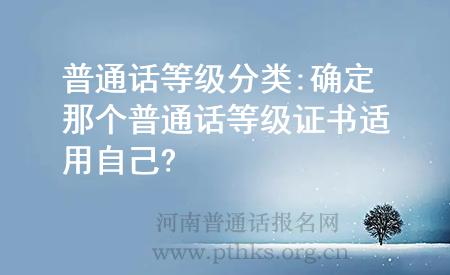 普通话等级分类:确定那个普通话等级证书适用自己?

河南普通话报名网
www.pthks.org.cn